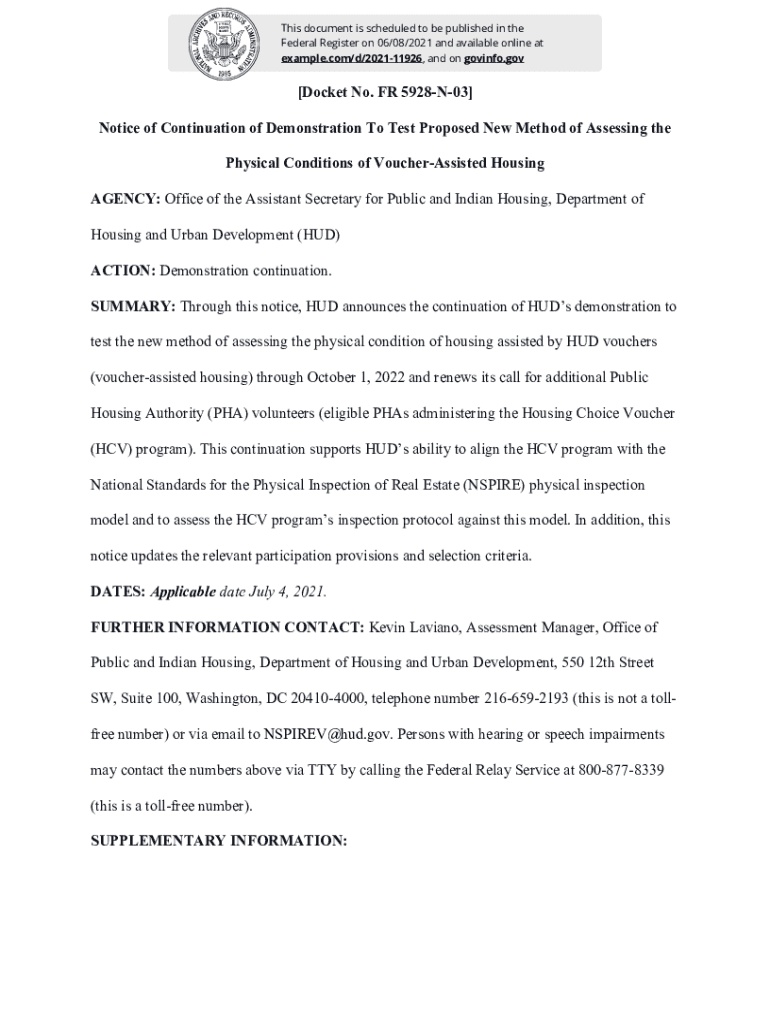 NATIONAL ARCHIVES AND RECORDS ADMINISTRATION 1985

This document is scheduled to be published in the Federal Register on 06/08/2021 and available online at example.com/d/2021-11926, and on govinfo.gov

[Docket No. FR 5928-N-03]

Notice of Continuation of Demonstration To Test Proposed New Method of Assessing the Physical Conditions of Voucher-Assisted Housing

AGENCY: Office of the Assistant Secretary for Public and Indian Housing, Department of Housing and Urban Development (HUD)

ACTION: Demonstration continuation.

SUMMARY: Through this notice, HUD announces the continuation of HUD's demonstration to test the new method of assessing the physical condition of housing assisted by HUD vouchers (voucher-assisted housing) through October 1, 2022 and renews its call for additional Public Housing Authority (PHA) volunteers (eligible PHAs administering the Housing Choice Voucher (HCV) program). This continuation supports HUD's ability to align the HCV program with the National Standards for the Physical Inspection of Real Estate (NSPIRE) physical inspection model and to assess the HCV program's inspection protocol against this model. In addition, this notice updates the relevant participation provisions and selection criteria.

DATES: Applicable date July 4, 2021.

FURTHER INFORMATION CONTACT: Kevin Laviano, Assessment Manager, Office of Public and Indian Housing, Department of Housing and Urban Development, 550 12th Street SW, Suite 100, Washington, DC 20410-4000, telephone number 216-659-2193 (this is not a toll-free number) or via email to NSPIREV@hud.gov. Persons with hearing or speech impairments may contact the numbers above via TTY by calling the Federal Relay Service at 800-877-8339 (this is a toll-free number).

SUPPLEMENTARY INFORMATION: